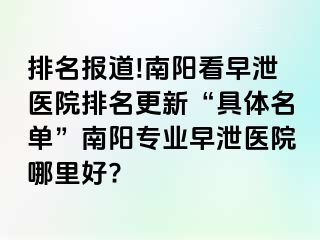 排名报道!南阳看早泄医院排名更新“具体名单”南阳专业早泄医院哪里好?